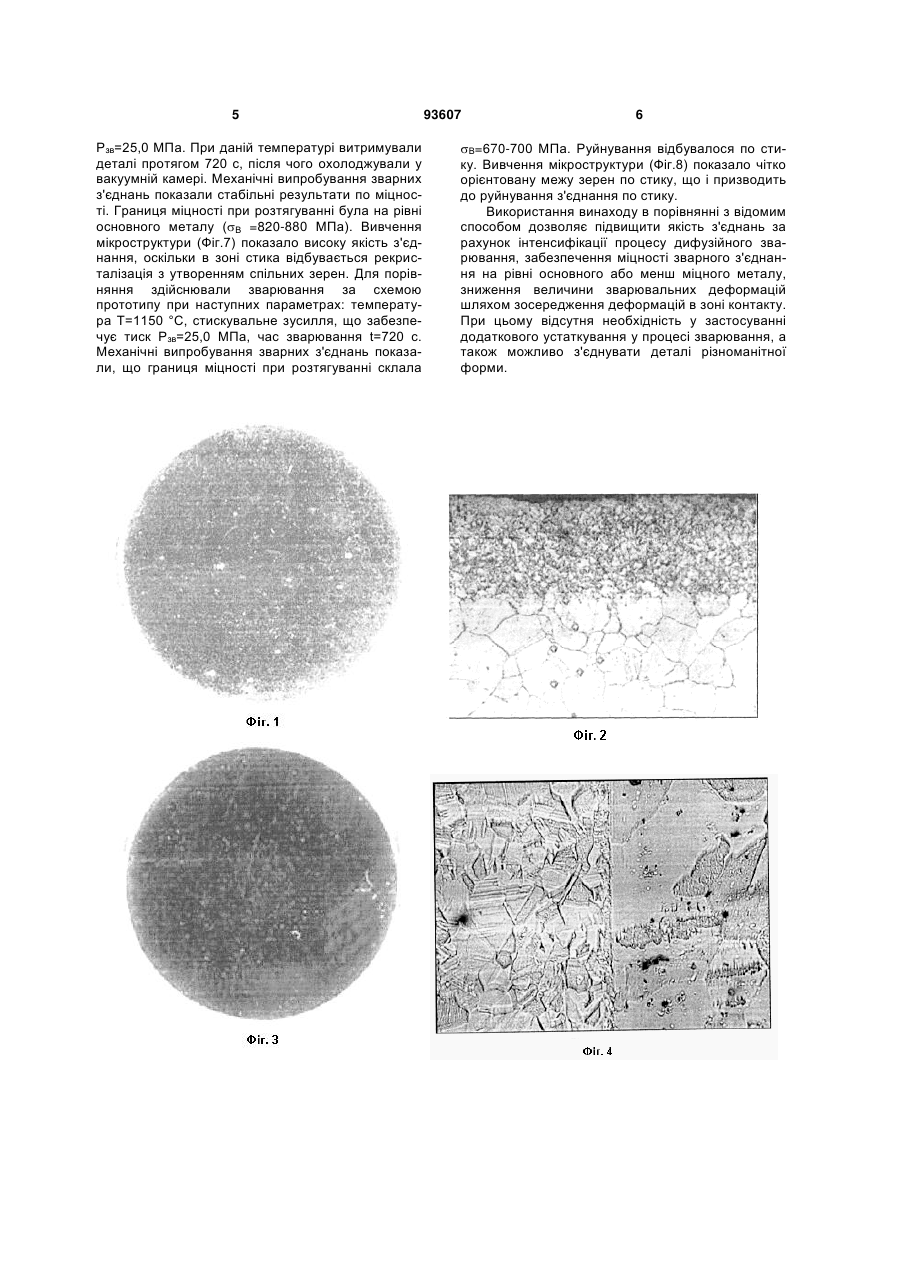 5 93607 6

$P_{зв}$=25,0 МПа. При даній температурі витримували деталі протягом 720 с, після чого охолоджували у вакуумній камері. Механічні випробування зварних з'єднань показали стабільні результати по міцності. Границя міцності при розтягуванні була на рівні основного металу ($\sigma_B$ =820-880 МПа). Вивчення мікроструктури (Фіг.7) показало високу якість з'єднання, оскільки в зоні стика відбувається рекристалізація з утворенням спільних зерен. Для порівняння здійснювали зварювання за схемою прототипу при наступних параметрах: температура Т=1150 °С, стискувальне зусилля, що забезпечує тиск $P_{зв}$=25,0 МПа, час зварювання t=720 с. Механічні випробування зварних з'єднань показали, що границя міцності при розтягуванні склала $\sigma_B$=670-700 МПа. Руйнування відбувалося по стику. Вивчення мікроструктури (Фіг.8) показало чітко орієнтовану межу зерен по стику, що і призводить до руйнування з'єднання по стику.

Використання винаходу в порівнянні з відомим способом дозволяє підвищити якість з'єднань за рахунок інтенсифікації процесу дифузійного зварювання, забезпечення міцності зварного з'єднання на рівні основного або менш міцного металу, зниження величини зварювальних деформацій шляхом зосередження деформацій в зоні контакту. При цьому відсутня необхідність у застосуванні додаткового устаткування у процесі зварювання, а також можливо з'єднувати деталі різноманітної форми.

Фіг. 1

Фіг. 2

Фіг. 3

Фіг. 4